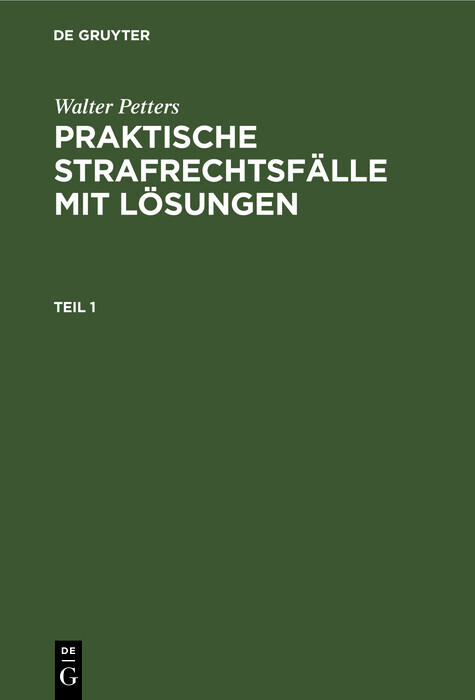 DE GRUYTER

Walter Petters

PRAKTISCHE STRAFRECHTSFÄLLE MIT LÖSUNGEN

TEIL 1

DE
G